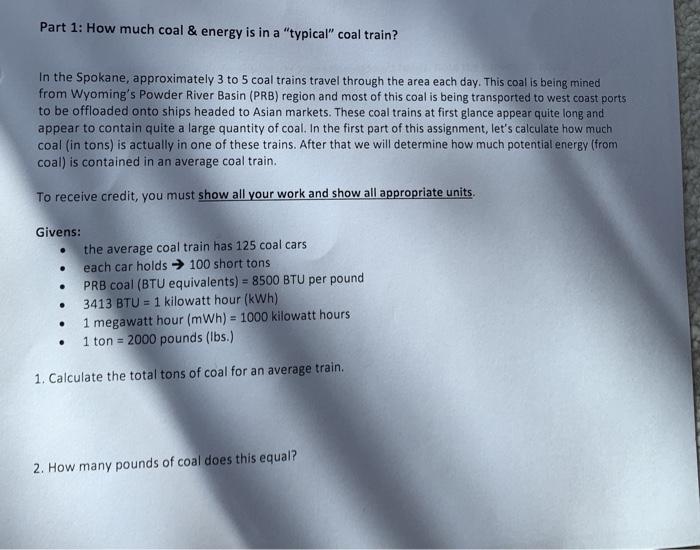 Part 1: How much coal & energy is in a "typical" coal train?

In the Spokane, approximately 3 to 5 coal trains travel through the area each day. This coal is being mined from Wyoming's Powder River Basin (PRB) region and most of this coal is being transported to west coast ports to be offloaded onto ships headed to Asian markets. These coal trains at first glance appear quite long and appear to contain quite a large quantity of coal. In the first part of this assignment, let's calculate how much coal (in tons) is actually in one of these trains. After that we will determine how much potential energy (from coal) is contained in an average coal train.

To receive credit, you must show all your work and show all appropriate units.

Givens:
• the average coal train has 125 coal cars
• each car holds → 100 short tons
• PRB coal (BTU equivalents) = 8500 BTU per pound
• 3413 BTU = 1 kilowatt hour (kWh)
• 1 megawatt hour (mWh) = 1000 kilowatt hours
• 1 ton = 2000 pounds (lbs.)

1. Calculate the total tons of coal for an average train.

2. How many pounds of coal does this equal?